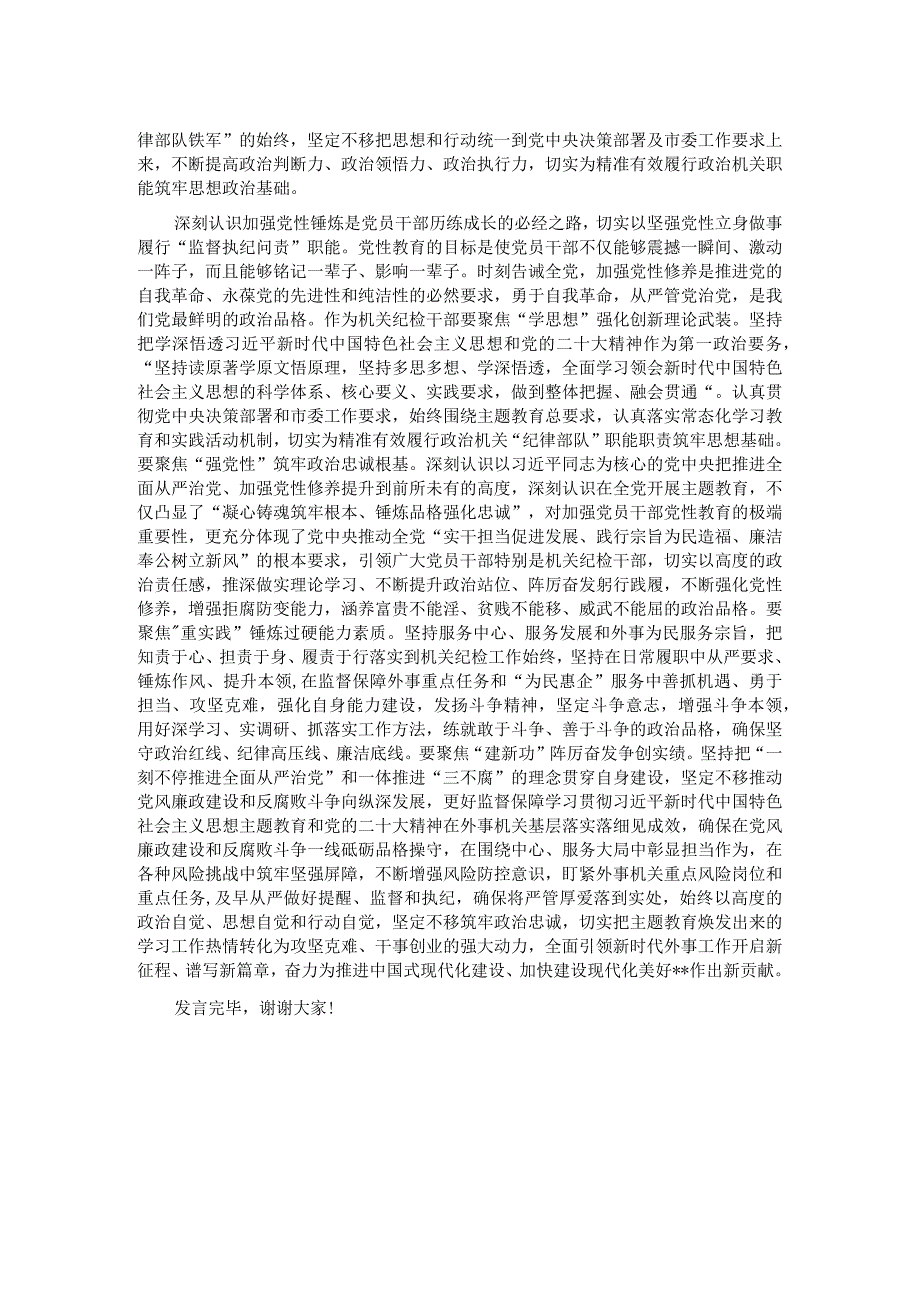 律部队铁军”的始终，坚定不移把思想和行动统一到党中央决策部署及市委工作要求上来，不断提高政治判断力、政治领悟力、政治执行力，切实为精准有效履行政治机关职能筑牢思想政治基础。

深刻认识加强党性锤炼是党员干部历练成长的必经之路，切实以坚强党性立身做事履行“监督执纪问责”职能。党性教育的目标是使党员干部不仅能够震撼一瞬间、激动一阵子，而且能够铭记一辈子、影响一辈子。时刻告诫全党，加强党性修养是推进党的自我革命、永葆党的先进性和纯洁性的必然要求，勇于自我革命，从严管党治党，是我们党最鲜明的政治品格。作为机关纪检干部要聚焦“学思想”强化创新理论武装。坚持把学深悟透习近平新时代中国特色社会主义思想和党的二十大精神作为第一政治要务，“坚持读原著学原文悟原理，坚持多思多想、学深悟透，全面学习领会新时代中国特色社会主义思想的科学体系、核心要义、实践要求，做到整体把握、融会贯通“。认真贯彻党中央决策部署和市委工作要求，始终围绕主题教育总要求，认真落实常态化学习教育和实践活动机制，切实为精准有效履行政治机关“纪律部队”职能职责筑牢思想基础。要聚焦“强党性”筑牢政治忠诚根基。深刻认识以习近平同志为核心的党中央把推进全面从严治党、加强党性修养提升到前所未有的高度，深刻认识在全党开展主题教育，不仅凸显了“凝心铸魂筑牢根本、锤炼品格强化忠诚”，对加强党员干部党性教育的极端重要性，更充分体现了党中央推动全党“实干担当促进发展、践行宗旨为民造福、廉洁奉公树立新风”的根本要求，引领广大党员干部特别是机关纪检干部，切实以高度的政治责任感，推深做实理论学习、不断提升政治站位、阵厉奋发躬行践履，不断强化党性修养，增强拒腐防变能力，涵养富贵不能淫、贫贱不能移、威武不能屈的政治品格。要聚焦"重实践”锤炼过硬能力素质。坚持服务中心、服务发展和外事为民服务宗旨，把知责于心、担责于身、履责于行落实到机关纪检工作始终，坚持在日常履职中从严要求、锤炼作风、提升本领，在监督保障外事重点任务和“为民惠企”服务中善抓机遇、勇于担当、攻坚克难，强化自身能力建设，发扬斗争精神，坚定斗争意志，增强斗争本领，用好深学习、实调研、抓落实工作方法，练就敢于斗争、善于斗争的政治品格，确保坚守政治红线、纪律高压线、廉洁底线。要聚焦“建新功”阵厉奋发争创实绩。坚持把“一刻不停推进全面从严治党”和一体推进“三不腐”的理念贯穿自身建设，坚定不移推动党风廉政建设和反腐败斗争向纵深发展，更好监督保障学习贯彻习近平新时代中国特色社会主义思想主题教育和党的二十大精神在外事机关基层落实落细见成效，确保在党风廉政建设和反腐败斗争一线砥砺品格操守，在围绕中心、服务大局中彰显担当作为，在各种风险挑战中筑牢坚强屏障，不断增强风险防控意识，盯紧外事机关重点风险岗位和重点任务，及早从严做好提醒、监督和执纪，确保将严管厚爱落到实处，始终以高度的政治自觉、思想自觉和行动自觉，坚定不移筑牢政治忠诚，切实把主题教育焕发出来的学习工作热情转化为攻坚克难、干事创业的强大动力，全面引领新时代外事工作开启新征程、谱写新篇章，奋力为推进中国式现代化建设、加快建设现代化美好**作出新贡献。

发言完毕，谢谢大家！